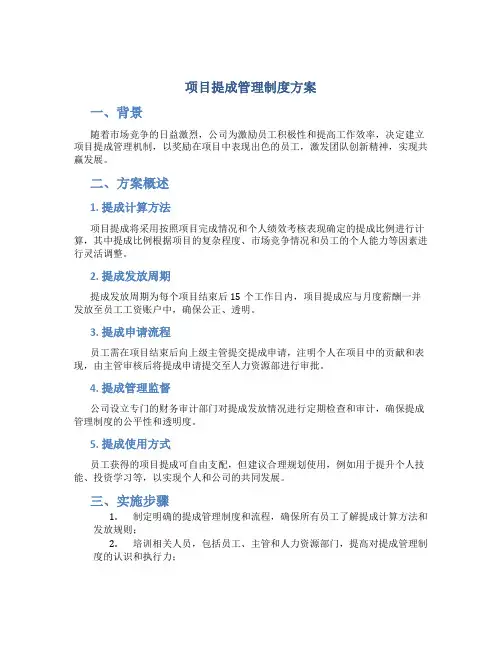 项目提成管理制度方案

一、背景

随着市场竞争的日益激烈，公司为激励员工积极性和提高工作效率，决定建立项目提成管理机制，以奖励在项目中表现出色的员工，激发团队创新精神，实现共赢发展。

二、方案概述

1. 提成计算方法

项目提成将采用按照项目完成情况和个人绩效考核表现确定的提成比例进行计算，其中提成比例根据项目的复杂程度、市场竞争情况和员工的个人能力等因素进行灵活调整。

2. 提成发放周期

提成发放周期为每个项目结束后 15 个工作日内，项目提成应与月度薪酬一并发放至员工工资账户中，确保公正、透明。

3. 提成申请流程

员工需在项目结束后向上级主管提交提成申请，注明个人在项目中的贡献和表现，由主管审核后将提成申请提交至人力资源部进行审批。

4. 提成管理监督

公司设立专门的财务审计部门对提成发放情况进行定期检查和审计，确保提成管理制度的公平性和透明度。

5. 提成使用方式

员工获得的项目提成可自由支配，但建议合理规划使用，例如用于提升个人技能、投资学习等，以实现个人和公司的共同发展。

三、实施步骤

1. 制定明确的提成管理制度和流程，确保所有员工了解提成计算方法和发放规则；

2. 培训相关人员，包括员工、主管和人力资源部门，提高对提成管理制度的认识和执行力；